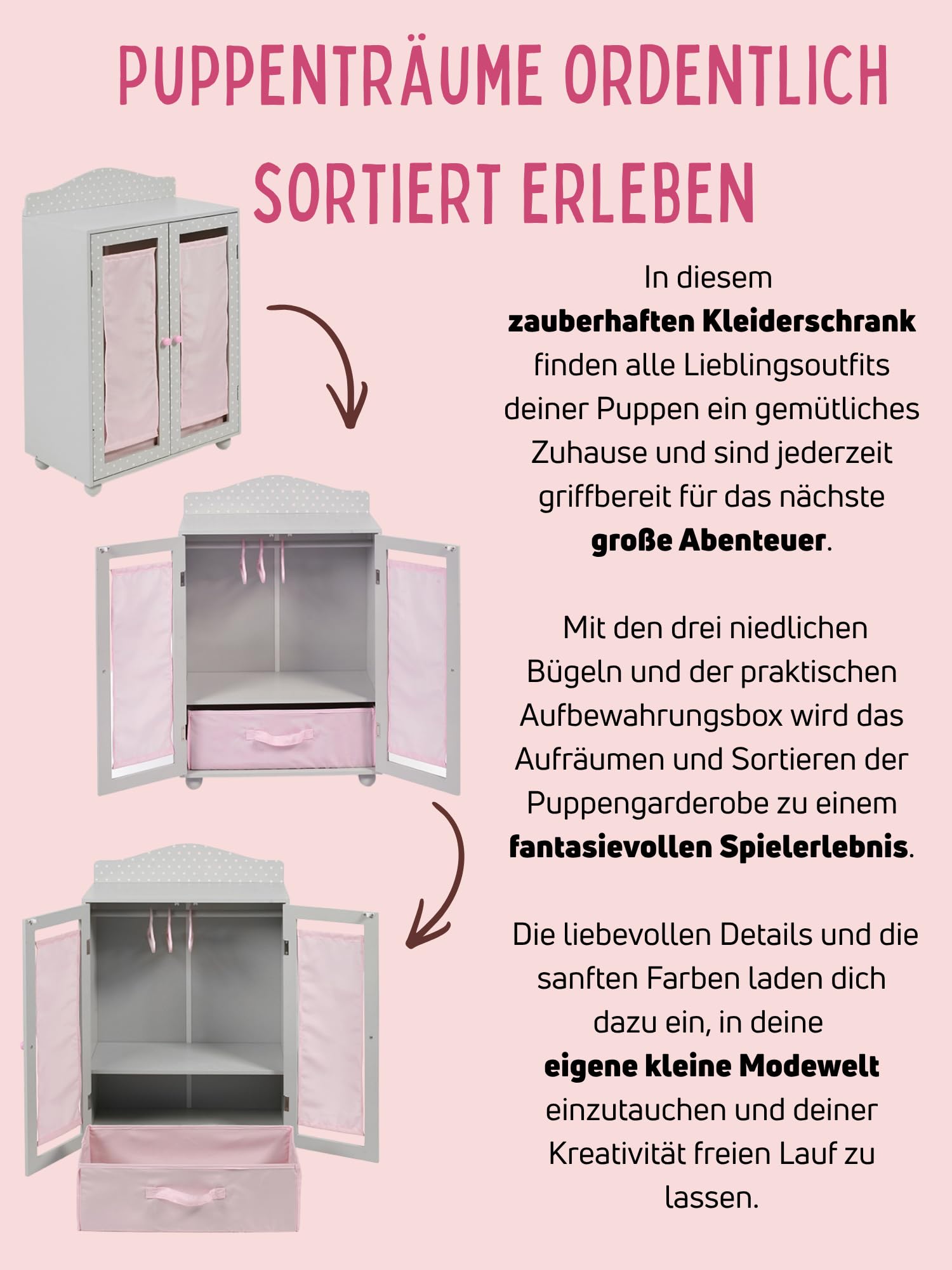 PUPPENTRÄUME ORDENTLICH SORTIERT ERLEBEN

In diesem zauberhaften Kleiderschrank finden alle Lieblingsoutfits deiner Puppen ein gemütliches Zuhause und sind jederzeit griffbereit für das nächste große Abenteuer.

Mit den drei niedlichen Bügeln und der praktischen Aufbewahrungsbox wird das Aufräumen und Sortieren der Puppengarderobe zu einem fantasievollen Spielerlebnis.

Die liebevollen Details und die sanften Farben laden dich dazu ein, in deine eigene kleine Modewelt einzutauchen und deiner Kreativität freien Lauf zu lassen.